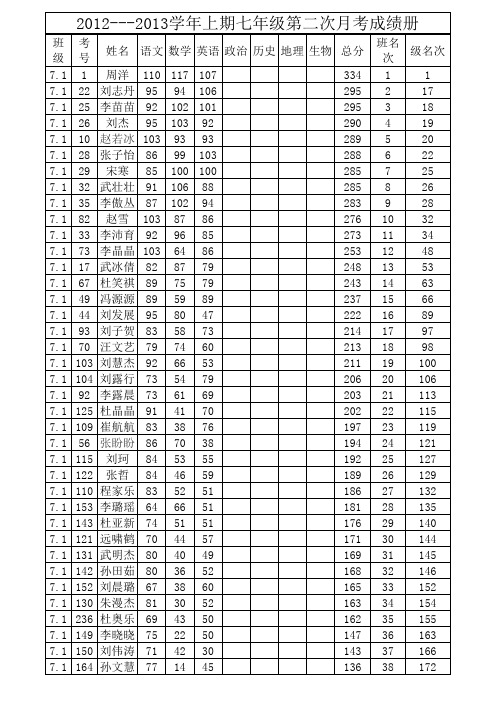 2012---2013学年上期七年级第二次月考成绩册

| 班级 | 考号 | 姓名 | 语文 | 数学 | 英语 | 政治 | 历史 | 地理 | 生物 | 总分 | 班名次 | 级名次 |
|---|---|---|---|---|---|---|---|---|---|---|---|---|
| 7.1 | 1 | 周洋 | 110 | 117 | 107 | | | | | 334 | 1 | 1 |
| 7.1 | 22 | 刘志丹 | 95 | 94 | 106 | | | | | 295 | 2 | 17 |
| 7.1 | 25 | 李苗苗 | 92 | 102 | 101 | | | | | 295 | 3 | 18 |
| 7.1 | 26 | 刘杰 | 95 | 103 | 92 | | | | | 290 | 4 | 19 |
| 7.1 | 10 | 赵若冰 | 103 | 93 | 93 | | | | | 289 | 5 | 20 |
| 7.1 | 28 | 张子怡 | 86 | 99 | 103 | | | | | 288 | 6 | 22 |
| 7.1 | 29 | 宋寒 | 85 | 100 | 100 | | | | | 285 | 7 | 25 |
| 7.1 | 32 | 武壮壮 | 91 | 106 | 88 | | | | | 285 | 8 | 26 |
| 7.1 | 35 | 李傲丛 | 87 | 102 | 94 | | | | | 283 | 9 | 28 |
| 7.1 | 82 | 赵雪 | 103 | 87 | 86 | | | | | 276 | 10 | 32 |
| 7.1 | 33 | 李沛育 | 92 | 96 | 85 | | | | | 273 | 11 | 34 |
| 7.1 | 73 | 李晶晶 | 103 | 64 | 86 | | | | | 253 | 12 | 48 |
| 7.1 | 17 | 武冰倩 | 82 | 87 | 79 | | | | | 248 | 13 | 53 |
| 7.1 | 67 | 杜笑祺 | 89 | 75 | 79 | | | | | 243 | 14 | 63 |
| 7.1 | 49 | 冯源源 | 89 | 59 | 89 | | | | | 237 | 15 | 66 |
| 7.1 | 44 | 刘发展 | 95 | 80 | 47 | | | | | 222 | 16 | 89 |
| 7.1 | 93 | 刘子贺 | 83 | 58 | 73 | | | | | 214 | 17 | 97 |
| 7.1 | 70 | 汪文艺 | 79 | 74 | 60 | | | | | 213 | 18 | 98 |
| 7.1 | 103 | 刘慧杰 | 92 | 66 | 53 | | | | | 211 | 19 | 100 |
| 7.1 | 104 | 刘露行 | 73 | 54 | 79 | | | | | 206 | 20 | 106 |
| 7.1 | 92 | 李露晨 | 73 | 61 | 69 | | | | | 203 | 21 | 113 |
| 7.1 | 125 | 杜晶晶 | 91 | 41 | 70 | | | | | 202 | 22 | 115 |
| 7.1 | 109 | 崔航航 | 83 | 38 | 76 | | | | | 197 | 23 | 119 |
| 7.1 | 56 | 张盼盼 | 86 | 70 | 38 | | | | | 194 | 24 | 121 |
| 7.1 | 115 | 刘珂 | 84 | 53 | 55 | | | | | 192 | 25 | 127 |
| 7.1 | 122 | 张哲 | 84 | 46 | 59 | | | | | 189 | 26 | 129 |
| 7.1 | 110 | 程家乐 | 83 | 52 | 51 | | | | | 186 | 27 | 132 |
| 7.1 | 153 | 李璐瑶 | 64 | 66 | 51 | | | | | 181 | 28 | 135 |
| 7.1 | 143 | 杜亚新 | 74 | 51 | 51 | | | | | 176 | 29 | 140 |
| 7.1 | 121 | 远啸鹤 | 70 | 44 | 57 | | | | | 171 | 30 | 144 |
| 7.1 | 131 | 武明杰 | 80 | 40 | 49 | | | | | 169 | 31 | 145 |
| 7.1 | 142 | 孙田茹 | 80 | 36 | 52 | | | | | 168 | 32 | 146 |
| 7.1 | 152 | 刘晨璐 | 67 | 38 | 60 | | | | | 165 | 33 | 152 |
| 7.1 | 130 | 朱漫杰 | 81 | 30 | 52 | | | | | 163 | 34 | 154 |
| 7.1 | 236 | 杜奥乐 | 69 | 43 | 50 | | | | | 162 | 35 | 155 |
| 7.1 | 149 | 李晓晓 | 75 | 22 | 50 | | | | | 147 | 36 | 163 |
| 7.1 | 150 | 刘伟涛 | 71 | 42 | 30 | | | | | 143 | 37 | 166 |
| 7.1 | 164 | 孙文慧 | 77 | 14 | 45 | | | | | 136 | 38 | 172 |